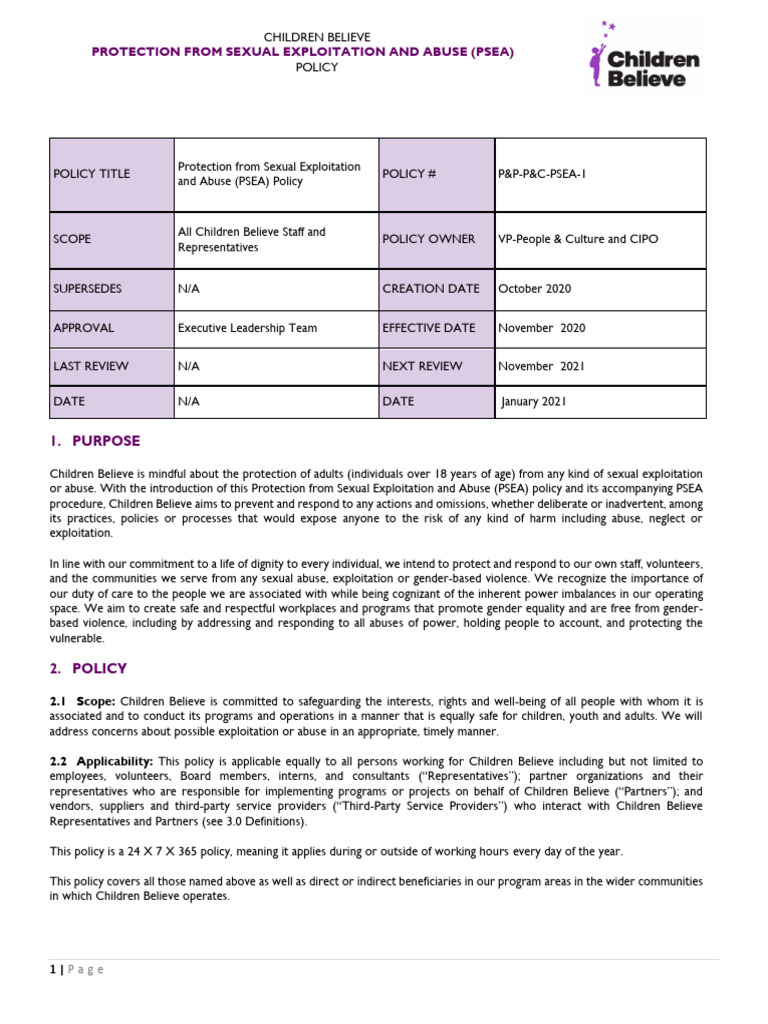 CHILDREN BELIEVE
PROTECTION FROM SEXUAL EXPLOITATION AND ABUSE (PSEA)
POLICY

Children Believe

| POLICY TITLE | Protection from Sexual Exploitation and Abuse (PSEA) Policy | POLICY # | P&P-P&C-PSEA-1 |
|---|---|---|---|
| SCOPE | All Children Believe Staff and Representatives | POLICY OWNER | VP-People & Culture and CIPO |
| SUPERSEDES | N/A | CREATION DATE | October 2020 |
| APPROVAL | Executive Leadership Team | EFFECTIVE DATE | November 2020 |
| LAST REVIEW | N/A | NEXT REVIEW | November 2021 |
| DATE | N/A | DATE | January 2021 |

1. PURPOSE

Children Believe is mindful about the protection of adults (individuals over 18 years of age) from any kind of sexual exploitation or abuse. With the introduction of this Protection from Sexual Exploitation and Abuse (PSEA) policy and its accompanying PSEA procedure, Children Believe aims to prevent and respond to any actions and omissions, whether deliberate or inadvertent, among its practices, policies or processes that would expose anyone to the risk of any kind of harm including abuse, neglect or exploitation.

In line with our commitment to a life of dignity to every individual, we intend to protect and respond to our own staff, volunteers, and the communities we serve from any sexual abuse, exploitation or gender-based violence. We recognize the importance of our duty of care to the people we are associated with while being cognizant of the inherent power imbalances in our operating space. We aim to create safe and respectful workplaces and programs that promote gender equality and are free from gender-based violence, including by addressing and responding to all abuses of power, holding people to account, and protecting the vulnerable.

2. POLICY

2.1 Scope: Children Believe is committed to safeguarding the interests, rights and well-being of all people with whom it is associated and to conduct its programs and operations in a manner that is equally safe for children, youth and adults. We will address concerns about possible exploitation or abuse in an appropriate, timely manner.

2.2 Applicability: This policy is applicable equally to all persons working for Children Believe including but not limited to employees, volunteers, Board members, interns, and consultants ("Representatives"); partner organizations and their representatives who are responsible for implementing programs or projects on behalf of Children Believe ("Partners"); and vendors, suppliers and third-party service providers ("Third-Party Service Providers") who interact with Children Believe Representatives and Partners (see 3.0 Definitions).

This policy is a 24 X 7 X 365 policy, meaning it applies during or outside of working hours every day of the year.

This policy covers all those named above as well as direct or indirect beneficiaries in our program areas in the wider communities in which Children Believe operates.

1 | Page